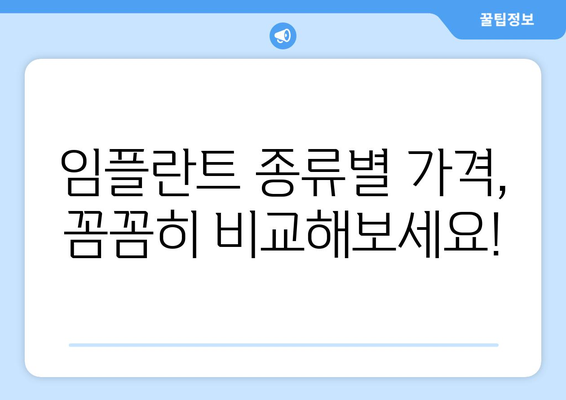 꿀팁정보

임플란트 종류별 가격, 꼼꼼히 비교해보세요!